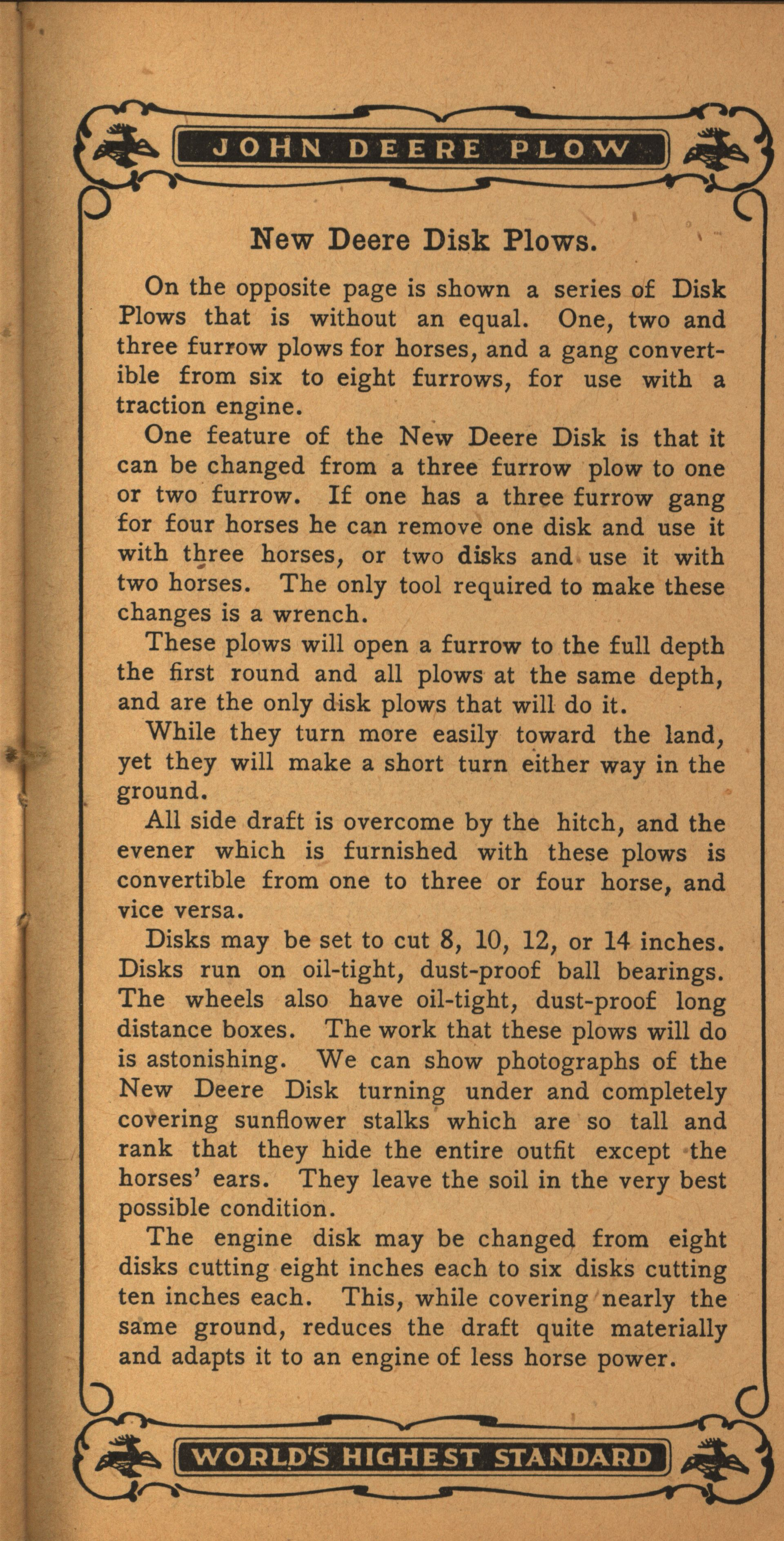 JOHN DEERE PLOW

New Deere Disk Plows.

On the opposite page is shown a series of Disk Plows that is without an equal. One, two and three furrow plows for horses, and a gang convertible from six to eight furrows, for use with a traction engine.

One feature of the New Deere Disk is that it can be changed from a three furrow plow to one or two furrow. If one has a three furrow gang for four horses he can remove one disk and use it with three horses, or two disks and use it with two horses. The only tool required to make these changes is a wrench.

These plows will open a furrow to the full depth the first round and all plows at the same depth, and are the only disk plows that will do it.

While they turn more easily toward the land, yet they will make a short turn either way in the ground.

All side draft is overcome by the hitch, and the evener which is furnished with these plows is convertible from one to three or four horse, and vice versa.

Disks may be set to cut 8, 10, 12, or 14 inches. Disks run on oil-tight, dust-proof ball bearings. The wheels also have oil-tight, dust-proof long distance boxes. The work that these plows will do is astonishing. We can show photographs of the New Deere Disk turning under and completely covering sunflower stalks which are so tall and rank that they hide the entire outfit except the horses' ears. They leave the soil in the very best possible condition.

The engine disk may be changed from eight disks cutting eight inches each to six disks cutting ten inches each. This, while covering nearly the same ground, reduces the draft quite materially and adapts it to an engine of less horse power.

WORLD'S HIGHEST STANDARD